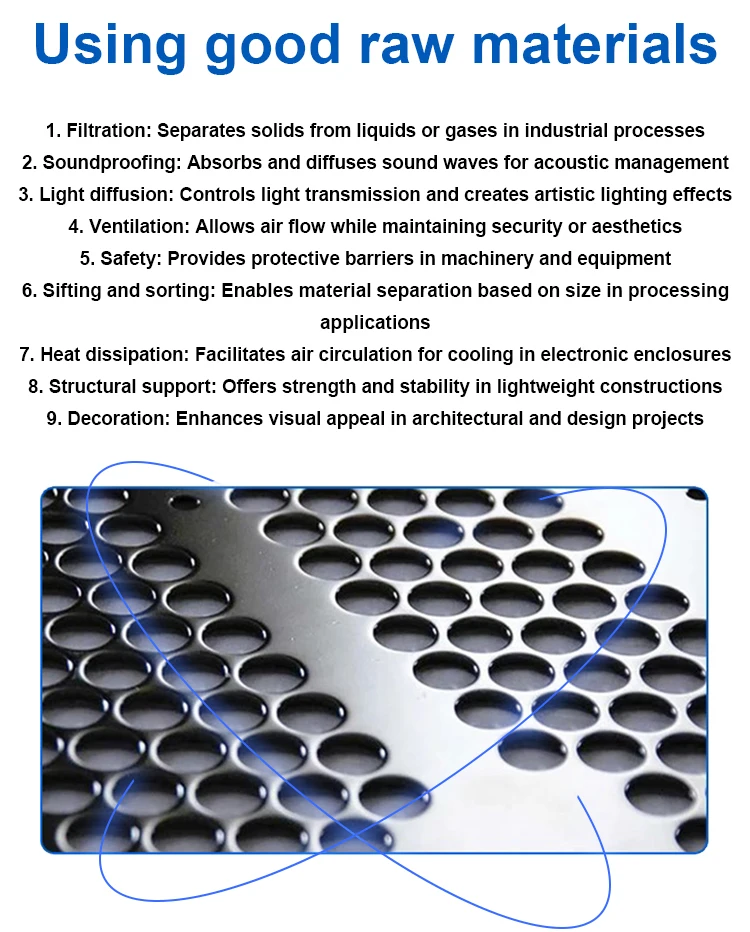 Using good raw materials

1. Filtration: Separates solids from liquids or gases in industrial processes
2. Soundproofing: Absorbs and diffuses sound waves for acoustic management
3. Light diffusion: Controls light transmission and creates artistic lighting effects
4. Ventilation: Allows air flow while maintaining security or aesthetics
5. Safety: Provides protective barriers in machinery and equipment
6. Sifting and sorting: Enables material separation based on size in processing applications
7. Heat dissipation: Facilitates air circulation for cooling in electronic enclosures
8. Structural support: Offers strength and stability in lightweight constructions
9. Decoration: Enhances visual appeal in architectural and design projects